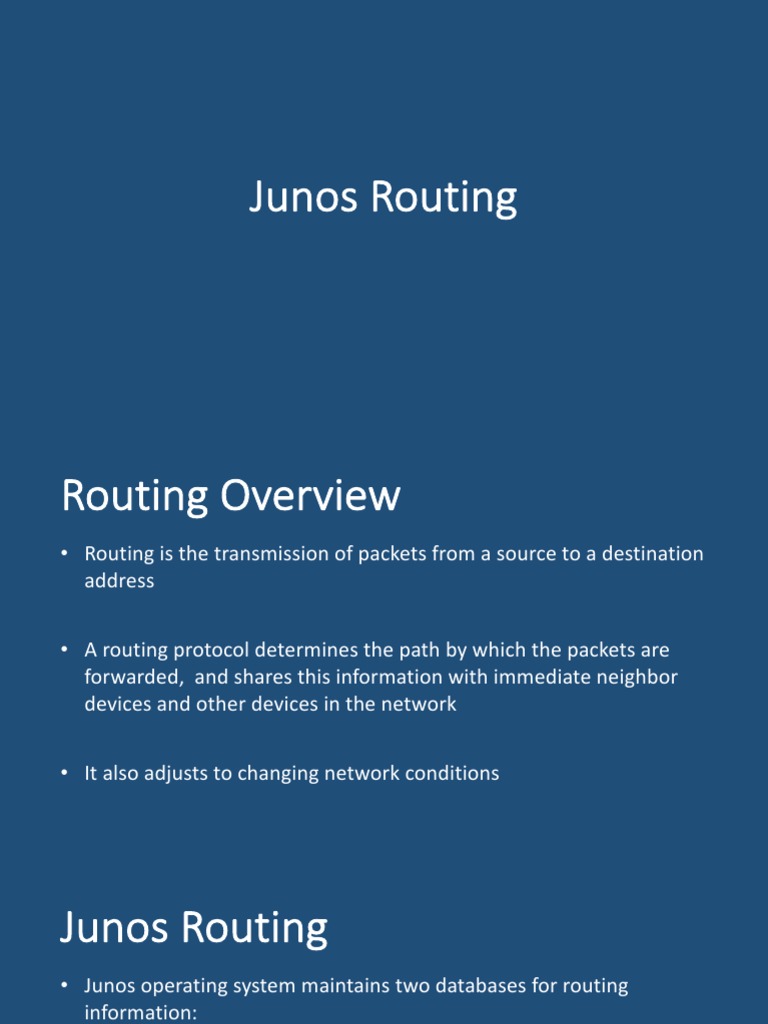 Junos Routing

Routing Overview

• Routing is the transmission of packets from a source to a destination address

• A routing protocol determines the path by which the packets are forwarded,  and shares this information with immediate neighbor devices and other devices in the network

• It also adjusts to changing network conditions

Junos Routing

• Junos operating system maintains two databases for routing information: